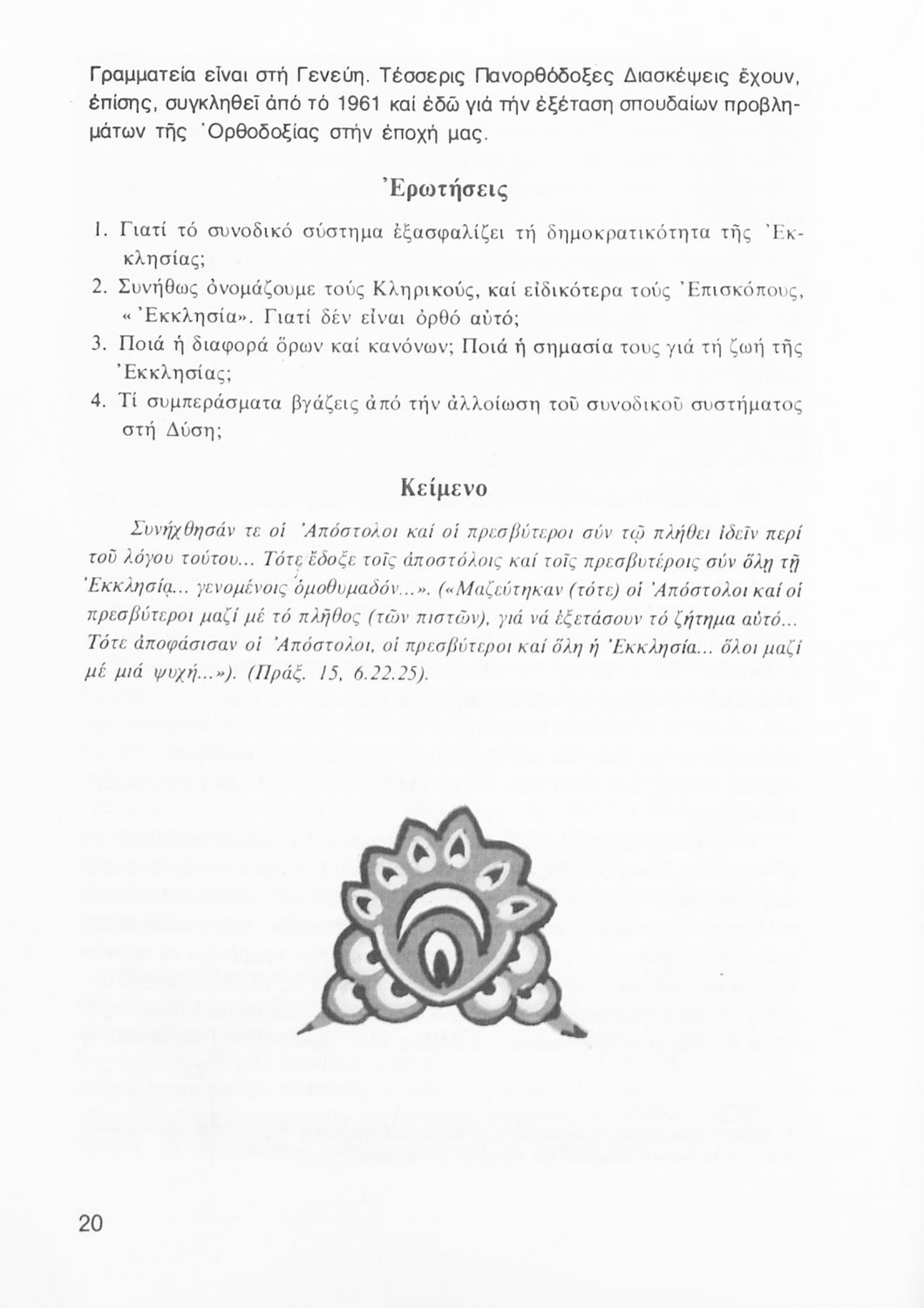 Γραμματεία εἶναι στή Γενεύη. Τέσσερις Πανορθόδοξες Διασκέψεις ἔχουν, ἐπίσης, συγκληθεῖ ἀπό τό 1961 καί ἐδῶ γιά τήν ἐξέταση σπουδαίων προβλημάτων τῆς Ὀρθοδοξίας στήν ἐποχή μας.

Ἐρωτήσεις

1. Γιατί τό συνοδικό σύστημα ἐξασφαλίζει τή δημοκρατικότητα τῆς Ἐκκλησίας;
2. Συνήθως ὀνομάζουμε τούς Κληρικούς, καί εἰδικότερα τούς Ἐπισκόπους, «Ἐκκλησία». Γιατί δέν εἶναι ὀρθό αὐτό;
3. Ποιά ἡ διαφορά ὅρων καί κανόνων; Ποιά ἡ σημασία τους γιά τή ζωή τῆς Ἐκκλησίας;
4. Τί συμπεράσματα βγάζεις ἀπό τήν ἀλλοίωση τοῦ συνοδικοῦ συστήματος στή Δύση;

Κείμενο

Συνήχθησάν τε οἱ Ἀπόστολοι καί οἱ πρεσβύτεροι σύν τῷ πλήθει ἰδεῖν περί τοῦ λόγου τούτου... Τότε ἔδοξε τοῖς ἀποστόλοις καί τοῖς πρεσβυτέροις σύν ὅλῃ τῇ Ἐκκλησίᾳ... γενομένοις ὁμοθυμαδόν...». («Μαζεύτηκαν (τότε) οἱ Ἀπόστολοι καί οἱ πρεσβύτεροι μαζί μέ τό πλῆθος (τῶν πιστῶν), γιά νά ἐξετάσουν τό ζήτημα αὐτό... Τότε ἀποφάσισαν οἱ Ἀπόστολοι, οἱ πρεσβύτεροι καί ὅλη ἡ Ἐκκλησία... ὅλοι μαζί μέ μιά ψυχή...»). (Πράξ. 15, 6.22.25).

20